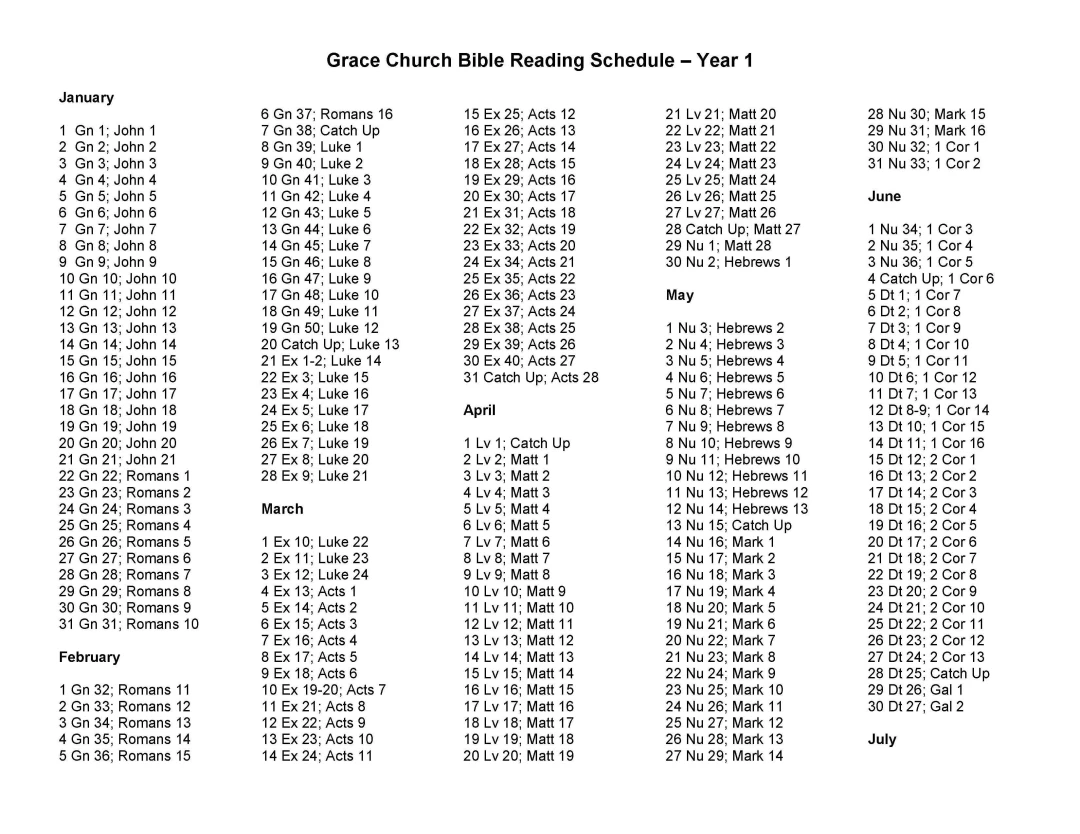 Grace Church Bible Reading Schedule – Year 1

January

1 Gn 1; John 1
2 Gn 2; John 2
3 Gn 3; John 3
4 Gn 4; John 4
5 Gn 5; John 5
6 Gn 6; John 6
7 Gn 7; John 7
8 Gn 8; John 8
9 Gn 9; John 9
10 Gn 10; John 10
11 Gn 11; John 11
12 Gn 12; John 12
13 Gn 13; John 13
14 Gn 14; John 14
15 Gn 15; John 15
16 Gn 16; John 16
17 Gn 17; John 17
18 Gn 18; John 18
19 Gn 19; John 19
20 Gn 20; John 20
21 Gn 21; John 21
22 Gn 22; Romans 1
23 Gn 23; Romans 2
24 Gn 24; Romans 3
25 Gn 25; Romans 4
26 Gn 26; Romans 5
27 Gn 27; Romans 6
28 Gn 28; Romans 7
29 Gn 29; Romans 8
30 Gn 30; Romans 9
31 Gn 31; Romans 10

February

1 Gn 32; Romans 11
2 Gn 33; Romans 12
3 Gn 34; Romans 13
4 Gn 35; Romans 14
5 Gn 36; Romans 15
6 Gn 37; Romans 16
7 Gn 38; Catch Up
8 Gn 39; Luke 1
9 Gn 40; Luke 2
10 Gn 41; Luke 3
11 Gn 42; Luke 4
12 Gn 43; Luke 5
13 Gn 44; Luke 6
14 Gn 45; Luke 7
15 Gn 46; Luke 8
16 Gn 47; Luke 9
17 Gn 48; Luke 10
18 Gn 49; Luke 11
19 Gn 50; Luke 12
20 Catch Up; Luke 13
21 Ex 1-2; Luke 14
22 Ex 3; Luke 15
23 Ex 4; Luke 16
24 Ex 5; Luke 17
25 Ex 6; Luke 18
26 Ex 7; Luke 19
27 Ex 8; Luke 20
28 Ex 9; Luke 21

March

1 Ex 10; Luke 22
2 Ex 11; Luke 23
3 Ex 12; Luke 24
4 Ex 13; Acts 1
5 Ex 14; Acts 2
6 Ex 15; Acts 3
7 Ex 16; Acts 4
8 Ex 17; Acts 5
9 Ex 18; Acts 6
10 Ex 19-20; Acts 7
11 Ex 21; Acts 8
12 Ex 22; Acts 9
13 Ex 23; Acts 10
14 Ex 24; Acts 11
15 Ex 25; Acts 12
16 Ex 26; Acts 13
17 Ex 27; Acts 14
18 Ex 28; Acts 15
19 Ex 29; Acts 16
20 Ex 30; Acts 17
21 Ex 31; Acts 18
22 Ex 32; Acts 19
23 Ex 33; Acts 20
24 Ex 34; Acts 21
25 Ex 35; Acts 22
26 Ex 36; Acts 23
27 Ex 37; Acts 24
28 Ex 38; Acts 25
29 Ex 39; Acts 26
30 Ex 40; Acts 27
31 Catch Up; Acts 28

April

1 Lv 1; Catch Up
2 Lv 2; Matt 1
3 Lv 3; Matt 2
4 Lv 4; Matt 3
5 Lv 5; Matt 4
6 Lv 6; Matt 5
7 Lv 7; Matt 6
8 Lv 8; Matt 7
9 Lv 9; Matt 8
10 Lv 10; Matt 9
11 Lv 11; Matt 10
12 Lv 12; Matt 11
13 Lv 13; Matt 12
14 Lv 14; Matt 13
15 Lv 15; Matt 14
16 Lv 16; Matt 15
17 Lv 17; Matt 16
18 Lv 18; Matt 17
19 Lv 19; Matt 18
20 Lv 20; Matt 19
21 Lv 21; Matt 20
22 Lv 22; Matt 21
23 Lv 23; Matt 22
24 Lv 24; Matt 23
25 Lv 25; Matt 24
26 Lv 26; Matt 25
27 Lv 27; Matt 26
28 Catch Up; Matt 27
29 Nu 1; Matt 28
30 Nu 2; Hebrews 1

May

1 Nu 3; Hebrews 2
2 Nu 4; Hebrews 3
3 Nu 5; Hebrews 4
4 Nu 6; Hebrews 5
5 Nu 7; Hebrews 6
6 Nu 8; Hebrews 7
7 Nu 9; Hebrews 8
8 Nu 10; Hebrews 9
9 Nu 11; Hebrews 10
10 Nu 12; Hebrews 11
11 Nu 13; Hebrews 12
12 Nu 14; Hebrews 13
13 Nu 15; Catch Up
14 Nu 16; Mark 1
15 Nu 17; Mark 2
16 Nu 18; Mark 3
17 Nu 19; Mark 4
18 Nu 20; Mark 5
19 Nu 21; Mark 6
20 Nu 22; Mark 7
21 Nu 23; Mark 8
22 Nu 24; Mark 9
23 Nu 25; Mark 10
24 Nu 26; Mark 11
25 Nu 27; Mark 12
26 Nu 28; Mark 13
27 Nu 29; Mark 14
28 Nu 30; Mark 15
29 Nu 31; Mark 16
30 Nu 32; 1 Cor 1
31 Nu 33; 1 Cor 2

June

1 Nu 34; 1 Cor 3
2 Nu 35; 1 Cor 4
3 Nu 36; 1 Cor 5
4 Catch Up; 1 Cor 6
5 Dt 1; 1 Cor 7
6 Dt 2; 1 Cor 8
7 Dt 3; 1 Cor 9
8 Dt 4; 1 Cor 10
9 Dt 5; 1 Cor 11
10 Dt 6; 1 Cor 12
11 Dt 7; 1 Cor 13
12 Dt 8-9; 1 Cor 14
13 Dt 10; 1 Cor 15
14 Dt 11; 1 Cor 16
15 Dt 12; 2 Cor 1
16 Dt 13; 2 Cor 2
17 Dt 14; 2 Cor 3
18 Dt 15; 2 Cor 4
19 Dt 16; 2 Cor 5
20 Dt 17; 2 Cor 6
21 Dt 18; 2 Cor 7
22 Dt 19; 2 Cor 8
23 Dt 20; 2 Cor 9
24 Dt 21; 2 Cor 10
25 Dt 22; 2 Cor 11
26 Dt 23; 2 Cor 12
27 Dt 24; 2 Cor 13
28 Dt 25; Catch Up
29 Dt 26; Gal 1
30 Dt 27; Gal 2

July